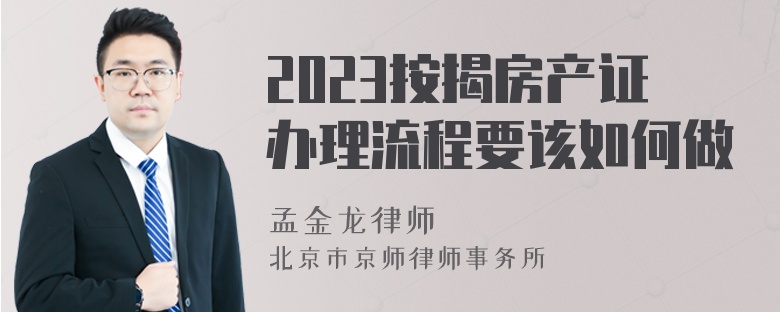 2023按揭房产证办理流程要该如何做

孟金龙律师
北京市京师律师事务所